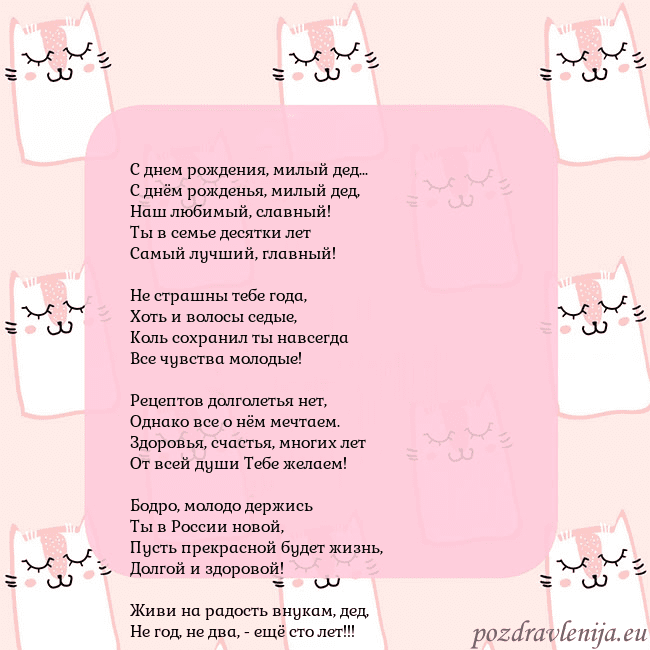 С днем рождения, милый дед...
С днём рожденья, милый дед,
Наш любимый, славный!
Ты в семье десятки лет
Самый лучший, главный!

Не страшны тебе года,
Хоть и волосы седые,
Коль сохранил ты навсегда
Все чувства молодые!

Рецептов долголетья нет,
Однако все о нём мечтаем.
Здоровья, счастья, многих лет
От всей души Тебе желаем!

Бодро, молодо держись
Ты в России новой,
Пусть прекрасной будет жизнь,
Долгой и здоровой!

Живи на радость внукам, дед,
Не год, не два, - ещё сто лет!!!

pozdravlenija.eu